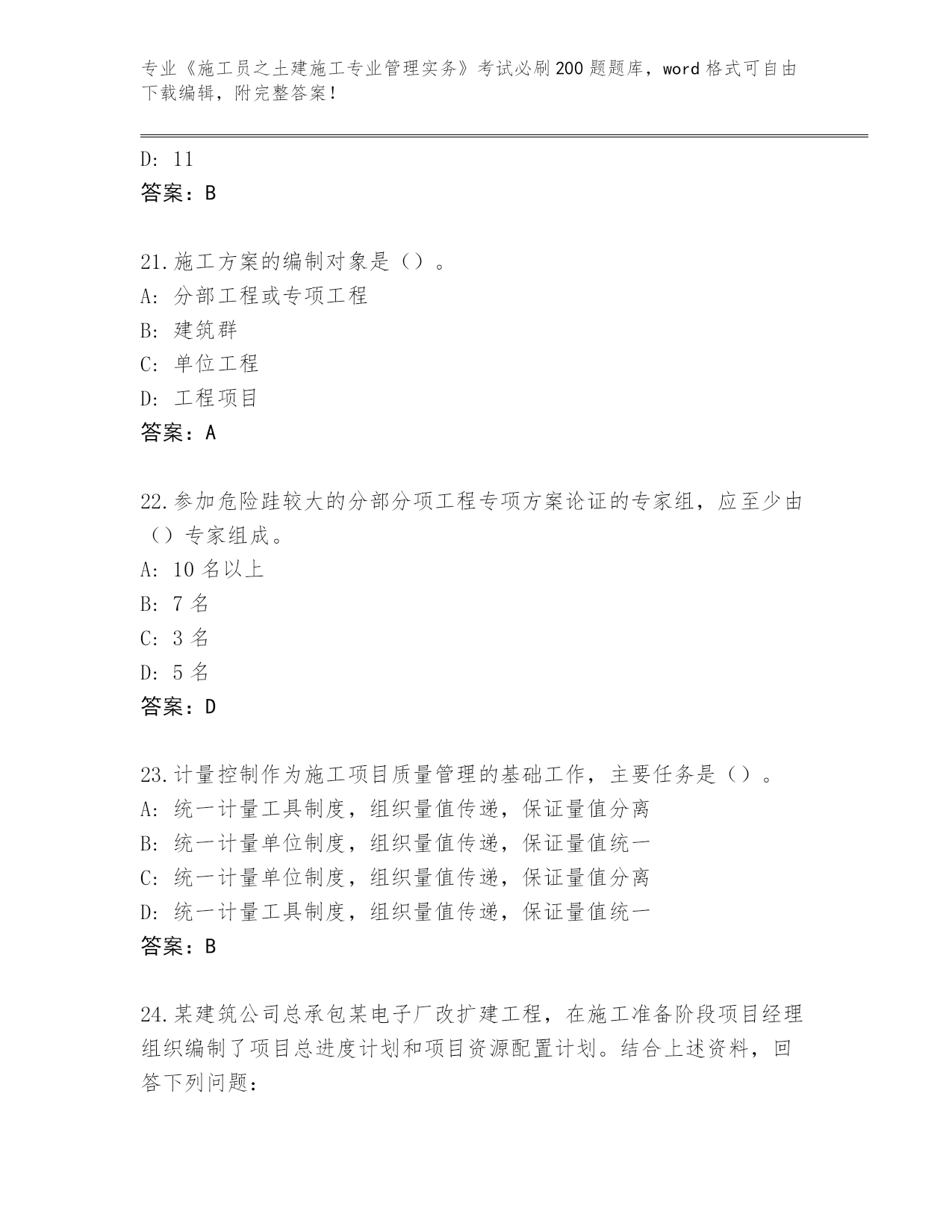 专业《施工员之土建施工专业管理实务》考试必刷200题题库，word格式可自由下载编辑，附完整答案！

D: 11
答案：B

21.施工方案的编制对象是（）。
A: 分部工程或专项工程
B: 建筑群
C: 单位工程
D: 工程项目
答案：A

22.参加危险跬较大的分部分项工程专项方案论证的专家组，应至少由（）专家组成。
A: 10名以上
B: 7名
C: 3名
D: 5名
答案：D

23.计量控制作为施工项目质量管理的基础工作，主要任务是（）。
A: 统一计量工具制度，组织量值传递，保证量值分离
B: 统一计量单位制度，组织量值传递，保证量值统一
C: 统一计量单位制度，组织量值传递，保证量值分离
D: 统一计量工具制度，组织量值传递，保证量值统一
答案：B

24.某建筑公司总承包某电子厂改扩建工程，在施工准备阶段项目经理组织编制了项目总进度计划和项目资源配置计划。结合上述资料，回答下列问题：